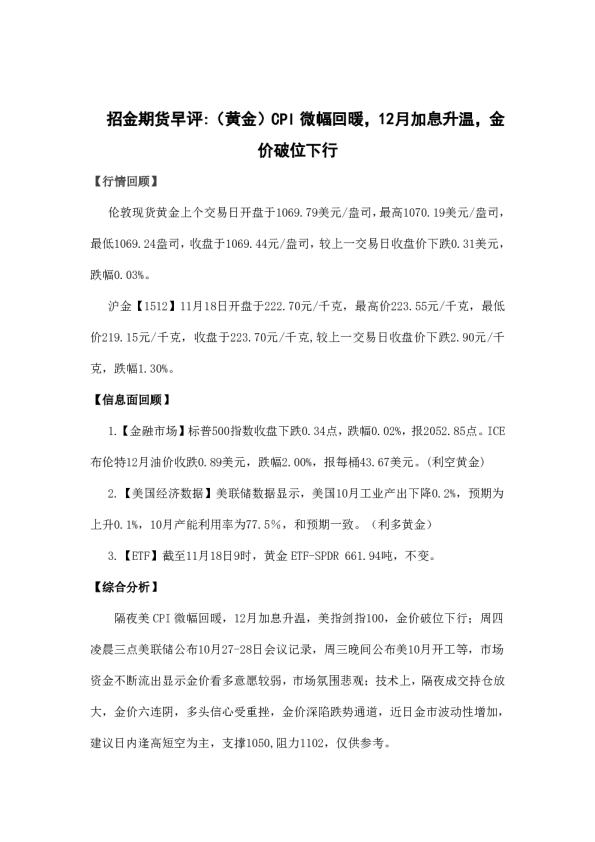 招金期货早评:（黄金）CPI 微幅回暖，12月加息升温，金价破位下行

【行情回顾】

伦敦现货黄金上个交易日开盘于1069.79美元/盎司，最高1070.19美元/盎司，最低1069.24盎司，收盘于1069.44元/盎司，较上一交易日收盘价下跌0.31美元，跌幅0.03%。

沪金【1512】11月18日开盘于222.70元/千克，最高价223.55元/千克，最低价219.15元/千克，收盘于223.70元/千克，较上一交易日收盘价下跌2.90元/千克，跌幅1.30%。

【信息面回顾】

1.【金融市场】标普500指数收盘下跌0.34点，跌幅0.02%，报2052.85点。ICE布伦特12月油价收跌0.89美元，跌幅2.00%，报每桶43.67美元。（利空黄金）

2.【美国经济数据】美联储数据显示，美国10月工业产出下降0.2%，预期为上升0.1%，10月产能利用率为77.5%，和预期一致。（利多黄金）

3.【ETF】截至11月18日9时，黄金 ETF-SPDR 661.94吨，不变。

【综合分析】

隔夜美 CPI 微幅回暖，12月加息升温，美指剑指100，金价破位下行；周四凌晨三点美联储公布10月27-28日会议记录，周三晚间公布美10月开工等，市场资金不断流出显示金价看多意愿较弱，市场氛围悲观；技术上，隔夜成交持仓放大，金价六连阴，多头信心受重挫，金价深陷跌势通道，近日金市波动性增加，建议日内逢高短空为主，支撑1050,阻力1102，仅供参考。